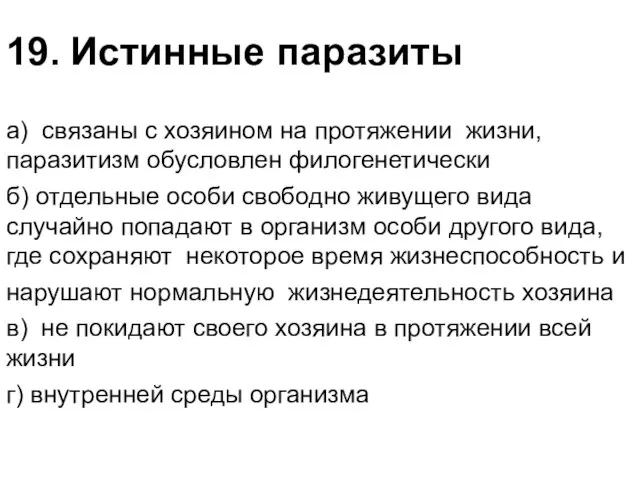 19. Истинные паразиты

а) связаны с хозяином на протяжении жизни, паразитизм обусловлен филогенетически

б) отдельные особи свободно живущего вида случайно попадают в организм особи другого вида, где сохраняют некоторое время жизнеспособность и нарушают нормальную жизнедеятельность хозяина

в) не покидают своего хозяина в протяжении всей жизни

г) внутренней среды организма